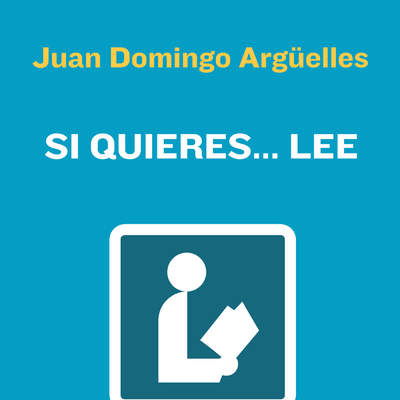 Juan Domingo Argüelles

SI QUIERES... LEE